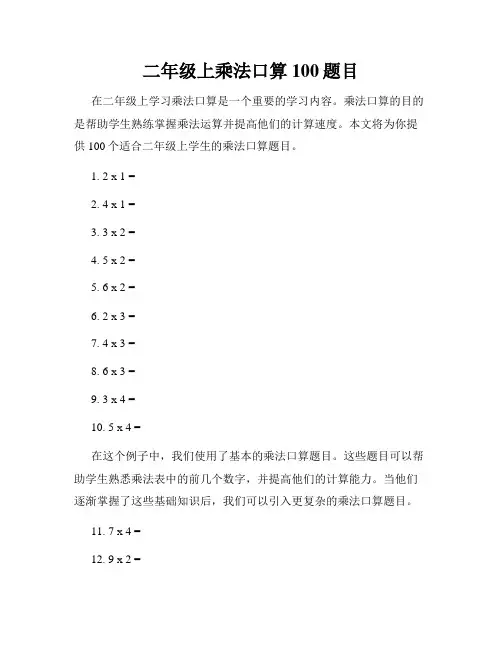 二年级上乘法口算 100 题目

在二年级上学习乘法口算是一个重要的学习内容。乘法口算的目的是帮助学生熟练掌握乘法运算并提高他们的计算速度。本文将为你提供 100 个适合二年级上学生的乘法口算题目。

1. 2 x 1 =

2. 4 x 1 =

3. 3 x 2 =

4. 5 x 2 =

5. 6 x 2 =

6. 2 x 3 =

7. 4 x 3 =

8. 6 x 3 =

9. 3 x 4 =

10. 5 x 4 =

在这个例子中，我们使用了基本的乘法口算题目。这些题目可以帮助学生熟悉乘法表中的前几个数字，并提高他们的计算能力。当他们逐渐掌握了这些基础知识后，我们可以引入更复杂的乘法口算题目。

11. 7 x 4 =

12. 9 x 2 =